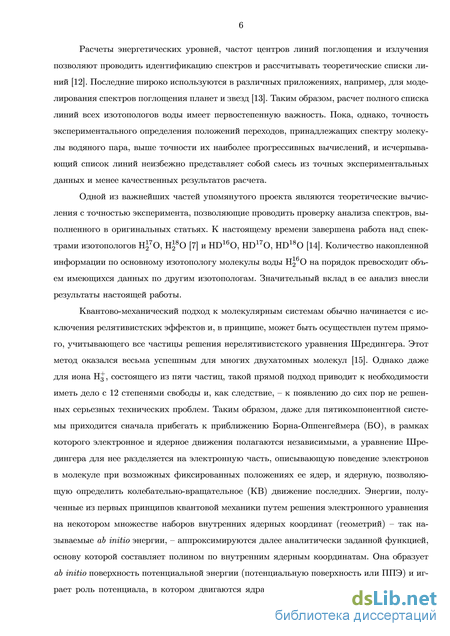 6

Расчеты энергетических уровней, частот центров линий поглощения и излучения позволяют проводить идентификацию спектров и рассчитывать теоретические списки линий [12]. Последние широко используются в различных приложениях, например, для моделирования спектров поглощения планет и звезд [13]. Таким образом, расчет полного списка линий всех изотопологов воды имеет первостепенную важность. Пока, однако, точность экспериментального определения положений переходов, принадлежащих спектру молекулы водяного пара, выше точности их наиболее прогрессивных вычислений, и исчерпывающий список линий неизбежно представляет собой смесь из точных экспериментальных данных и менее качественных результатов расчета.

Одной из важнейших частей упомянутого проекта являются теоретические вычисления с точностью эксперимента, позволяющие проводить проверку анализа спектров, выполненного в оригинальных статьях. К настоящему времени завершена работа над спектрами изотопологов $H_2^{17}O$, $H_2^{18}O$ [7] и $HD^{16}O$, $HD^{17}O$, $HD^{18}O$ [14]. Количество накопленной информации по основному изотопологу молекулы воды $H_2^{16}O$ на порядок превосходит объем имеющихся данных по другим изотопологам. Значительный вклад в ее анализ внесли результаты настоящей работы.

Квантово-механический подход к молекулярным системам обычно начинается с исключения релятивистских эффектов и, в принципе, может быть осуществлен путем прямого, учитывающего все частицы решения нерелятивистского уравнения Шредингера. Этот метод оказался весьма успешным для многих двухатомных молекул [15]. Однако даже для иона $H_3^+$, состоящего из пяти частиц, такой прямой подход приводит к необходимости иметь дело с 12 степенями свободы и, как следствие, – к появлению до сих пор не решенных серьезных технических проблем. Таким образом, даже для пятикомпонентной системы приходится сначала прибегать к приближению Борна-Оппенгеймера (БО), в рамках которого электронное и ядерное движения полагаются независимыми, а уравнение Шредингера для нее разделяется на электронную часть, описывающую поведение электронов в молекуле при возможных фиксированных положениях ее ядер, и ядерную, позволяющую определить колебательно-вращательное (КВ) движение последних. Энергии, полученные из первых принципов квантовой механики путем решения электронного уравнения на некотором множестве наборов внутренних ядерных координат (геометрий) – так называемые ab initio энергии, – аппроксимируются далее аналитически заданной функцией, основу которой составляет полином по внутренним ядерным координатам. Она образует ab initio поверхность потенциальной энергии (потенциальную поверхность или ППЭ) и играет роль потенциала, в котором двигаются ядра

dsLib.net
библиотека диссертаций